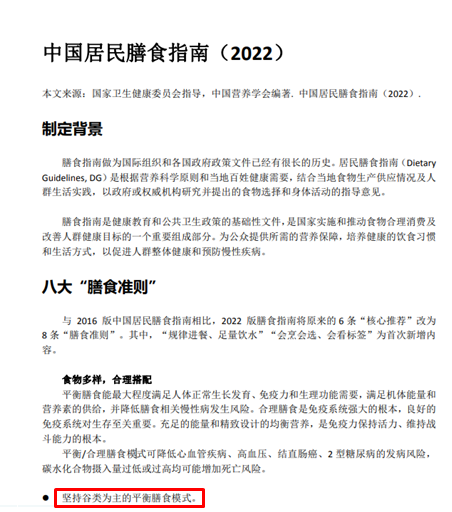 中国居民膳食指南（2022）

本文来源：国家卫生健康委员会指导，中国营养学会编著. 中国居民膳食指南（2022）.

制定背景

膳食指南做为国际组织和各国政府政策文件已经有很长的历史。居民膳食指南（Dietary Guidelines, DG）是根据营养科学原则和当地百姓健康需要，结合当地食物生产供应情况及人群生活实践，以政府或权威机构研究并提出的食物选择和身体活动的指导意见。

膳食指南是健康教育和公共卫生政策的基础性文件，是国家实施和推动食物合理消费及改善人群健康目标的一个重要组成部分。为公众提供所需的营养保障，培养健康的饮食习惯和生活方式，以促进人群整体健康和预防慢性疾病。

八大“膳食准则”

与 2016 版中国居民膳食指南相比，2022 版膳食指南将原来的 6 条“核心推荐”改为 8 条“膳食准则”。其中，“规律进餐、足量饮水”“会烹会选、会看标签”为首次新增内容。

食物多样，合理搭配

平衡膳食能最大程度满足人体正常生长发育、免疫力和生理功能需要，满足机体能量和营养素的供给，并降低膳食相关慢性病发生风险。合理膳食是免疫系统强大的根本，良好的免疫系统对生存至关重要。充足的能量和精致设计的均衡营养，是免疫力保持活力、维持战斗能力的根本。

平衡/合理膳食模式可降低心血管疾病、高血压、结直肠癌、2 型糖尿病的发病风险，碳水化合物摄入量过低或过高均可能增加死亡风险。

● 坚持谷类为主的平衡膳食模式。